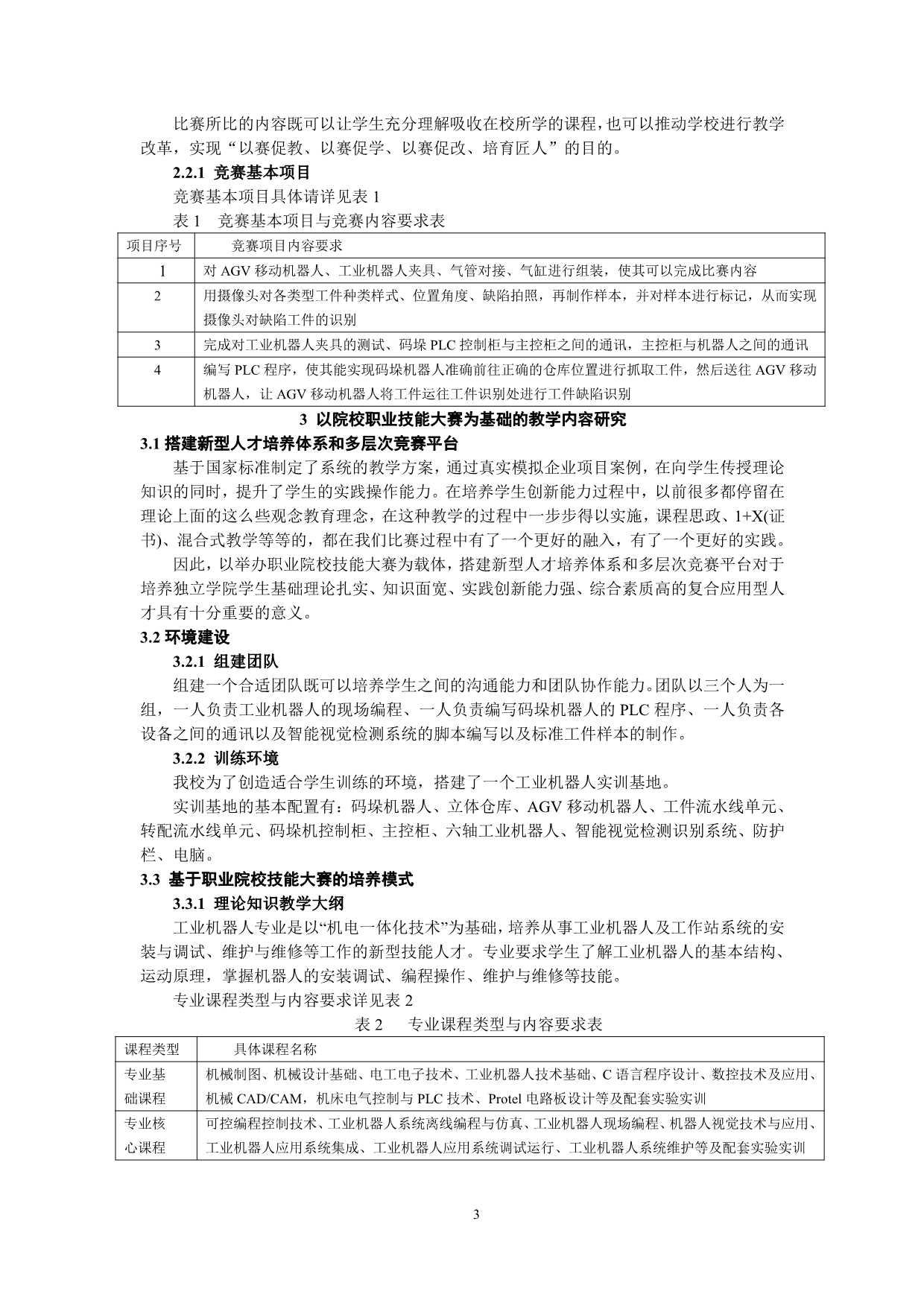 比赛所比的内容既可以让学生充分理解吸收在校所学的课程，也可以推动学校进行教学改革，实现“以赛促教、以赛促学、以赛促改、培育匠人”的目的。

2.2.1 竞赛基本项目

竞赛基本项目具体请详见表 1

表 1 竞赛基本项目与竞赛内容要求表

| 项目序号 | 竞赛项目内容要求 |
|---|---|
| 1 | 对 AGV 移动机器人、工业机器人夹具、气管对接、气缸进行组装，使其可以完成比赛内容 |
| 2 | 用摄像头对各类型工件种类样式、位置角度、缺陷拍照，再制作样本，并对样本进行标记，从而实现摄像头对缺陷工件的识别 |
| 3 | 完成对工业机器人夹具的测试、码垛 PLC 控制柜与主控柜之间的通讯，主控柜与机器人之间的通讯 |
| 4 | 编写 PLC 程序，使其能实现码垛机器人准确前往正确的仓库位置进行抓取工件，然后送往 AGV 移动机器人，让 AGV 移动机器人将工件运往工件识别处进行工件缺陷识别 |

3 以院校职业技能大赛为基础的教学内容研究

3.1 搭建新型人才培养体系和多层次竞赛平台

基于国家标准制定了系统的教学方案，通过真实模拟企业项目案例，在向学生传授理论知识的同时，提升了学生的实践操作能力。在培养学生创新能力过程中，以前很多都停留在理论上面的这么些观念教育理念，在这种教学的过程中一步步得以实施，课程思政、1+X(证书)、混合式教学等等的，都在我们比赛过程中有了一个更好的融入，有了一个更好的实践。

因此，以举办职业院校技能大赛为载体，搭建新型人才培养体系和多层次竞赛平台对于培养独立学院学生基础理论扎实、知识面宽、实践创新能力强、综合素质高的复合应用型人才具有十分重要的意义。

3.2 环境建设

3.2.1 组建团队

组建一个合适团队既可以培养学生之间的沟通能力和团队协作能力。团队以三个人为一组，一人负责工业机器人的现场编程、一人负责编写码垛机器人的 PLC 程序、一人负责各设备之间的通讯以及智能视觉检测系统的脚本编写以及标准工件样本的制作。

3.2.2 训练环境

我校为了创造适合学生训练的环境，搭建了一个工业机器人实训基地。

实训基地的基本配置有：码垛机器人、立体仓库、AGV 移动机器人、工件流水线单元、转配流水线单元、码垛机控制柜、主控柜、六轴工业机器人、智能视觉检测识别系统、防护栏、电脑。

3.3 基于职业院校技能大赛的培养模式

3.3.1 理论知识教学大纲

工业机器人专业是以“机电一体化技术”为基础，培养从事工业机器人及工作站系统的安装与调试、维护与维修等工作的新型技能人才。专业要求学生了解工业机器人的基本结构、运动原理，掌握机器人的安装调试、编程操作、维护与维修等技能。

专业课程类型与内容要求详见表 2

表 2 专业课程类型与内容要求表

| 课程类型 | 具体课程名称 |
|---|---|
| 专业基础课程 | 机械制图、机械设计基础、电工电子技术、工业机器人技术基础、C 语言程序设计、数控技术及应用、机械 CAD/CAM，机床电气控制与 PLC 技术、Protel 电路板设计等及配套实验实训 |
| 专业核心课程 | 可控编程控制技术、工业机器人系统离线编程与仿真、工业机器人现场编程、机器人视觉技术与应用、工业机器人应用系统集成、工业机器人应用系统调试运行、工业机器人系统维护等及配套实验实训 |

3